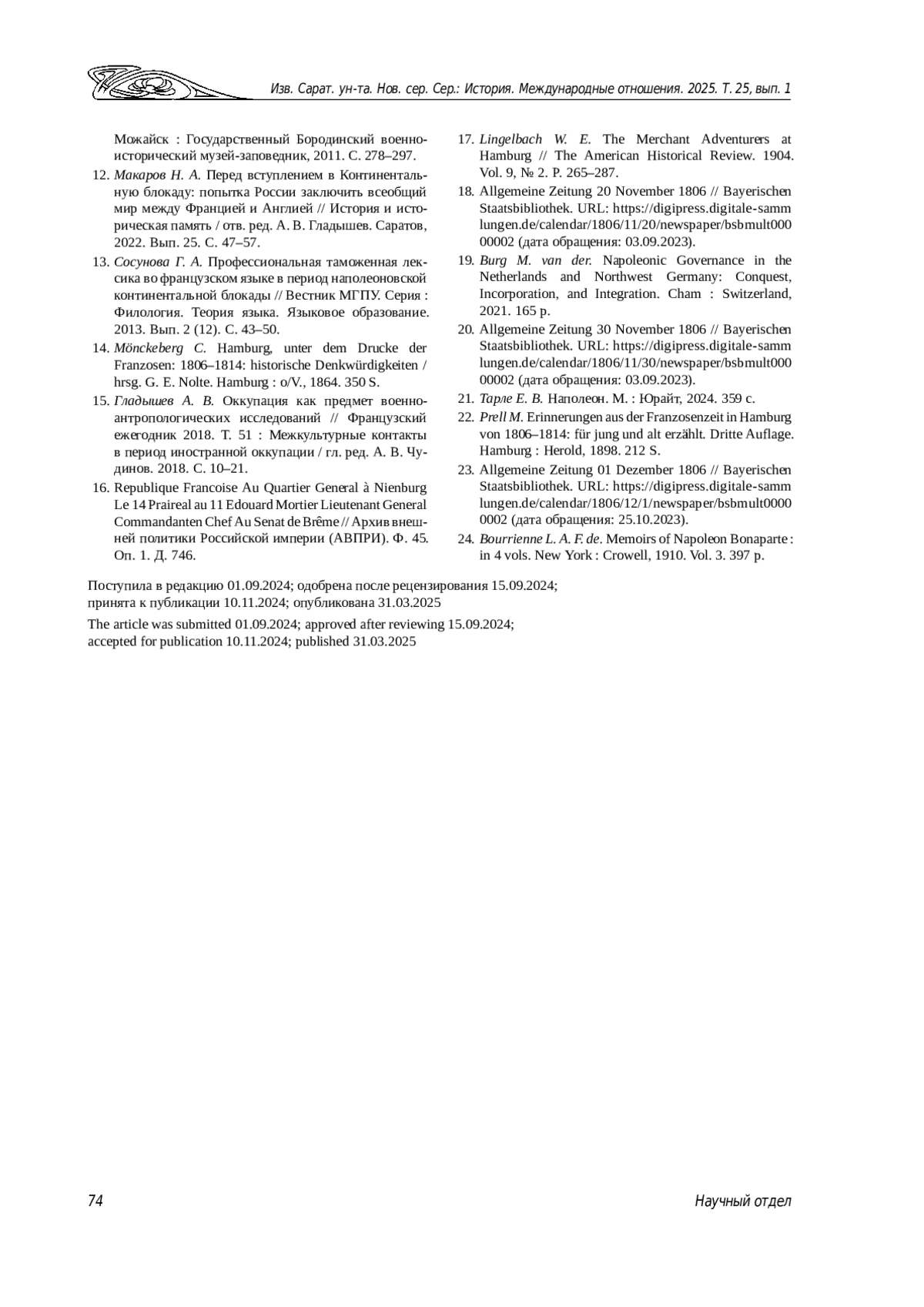 Изв. Сарат. ун-та. Нов. сер. Сер.: История. Международные отношения. 2025. Т. 25, вып. 1

Можайск : Государственный Бородинский военно-исторический музей-заповедник, 2011. С. 278–297.

12. Макаров Н. А. Перед вступлением в Континентальную блокаду: попытка России заключить всеобщий мир между Францией и Англией // История и историческая память / отв. ред. А. В. Гладышев. Саратов, 2022. Вып. 25. С. 47–57.

13. Сосунова Г. А. Профессиональная таможенная лексика во французском языке в период наполеоновской континентальной блокады // Вестник МГПУ. Серия : Филология. Теория языка. Языковое образование. 2013. Вып. 2 (12). С. 43–50.

14. Mönckeberg C. Hamburg, unter dem Drucke der Franzosen: 1806–1814: historische Denkwürdigkeiten / hrsg. G. E. Nolte. Hamburg : o/V., 1864. 350 S.

15. Гладышев А. В. Оккупация как предмет военно-антропологических исследований // Французский ежегодник 2018. Т. 51 : Межкультурные контакты в период иностранной оккупации / гл. ред. А. В. Чудинов. 2018. С. 10–21.

16. Republique Francoise Au Quartier General à Nienburg Le 14 Praireal au 11 Edouard Mortier Lieutenant General Commandanten Chef Au Senat de Brême // Архив внешней политики Российской империи (АВПРИ). Ф. 45. Оп. 1. Д. 746.

17. Lingelbach W. E. The Merchant Adventurers at Hamburg // The American Historical Review. 1904. Vol. 9, № 2. P. 265–287.

18. Allgemeine Zeitung 20 November 1806 // Bayerischen Staatsbibliothek. URL: https://digipress.digitale-sammlungen.de/calendar/1806/11/20/newspaper/bsbmult00000002 (дата обращения: 03.09.2023).

19. Burg M. van der. Napoleonic Governance in the Netherlands and Northwest Germany: Conquest, Incorporation, and Integration. Cham : Switzerland, 2021. 165 p.

20. Allgemeine Zeitung 30 November 1806 // Bayerischen Staatsbibliothek. URL: https://digipress.digitale-sammlungen.de/calendar/1806/11/30/newspaper/bsbmult00000002 (дата обращения: 03.09.2023).

21. Тарле Е. В. Наполеон. М. : Юрайт, 2024. 359 с.

22. Prell M. Erinnerungen aus der Franzosenzeit in Hamburg von 1806–1814: für jung und alt erzählt. Dritte Auflage. Hamburg : Herold, 1898. 212 S.

23. Allgemeine Zeitung 01 Dezember 1806 // Bayerischen Staatsbibliothek. URL: https://digipress.digitale-sammlungen.de/calendar/1806/12/1/newspaper/bsbmult00000002 (дата обращения: 25.10.2023).

24. Bourrienne L. A. F. de. Memoirs of Napoleon Bonaparte : in 4 vols. New York : Crowell, 1910. Vol. 3. 397 p.

Поступила в редакцию 01.09.2024; одобрена после рецензирования 15.09.2024; принята к публикации 10.11.2024; опубликована 31.03.2025

The article was submitted 01.09.2024; approved after reviewing 15.09.2024; accepted for publication 10.11.2024; published 31.03.2025

74

Научный отдел